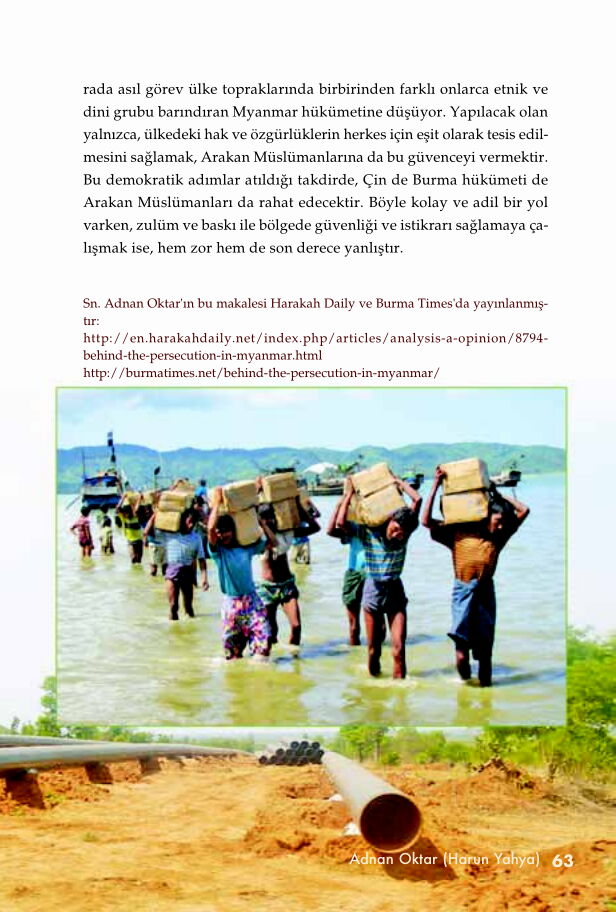 rada asıl görev ülke topraklarında birbirinden farklı onlarca etnik ve dini grubu barındıran Myanmar hükümetine düşüyor. Yapılacak olan yalnızca, ülkedeki hak ve özgürlüklerin herkes için eşit olarak tesis edilmesini sağlamak, Arakan Müslümanlarına da bu güvenceyi vermektir. Bu demokratik adımlar atıldığı takdirde, Çin de Burma hükümeti de Arakan Müslümanları da rahat edecektir. Böyle kolay ve adil bir yol varken, zulüm ve baskı ile bölgede güvenliği ve istikrarı sağlamaya çalışmak ise, hem zor hem de son derece yanlıştır.

Sn. Adnan Oktar'ın bu makalesi Harakah Daily ve Burma Times'da yayınlanmıştır:
http://en.harakahdaily.net/index.php/articles/analysis-a-opinion/8794-behind-the-persecution-in-myanmar.html
http://burmatimes.net/behind-the-persecution-in-myanmar/

Adnan Oktar (Harun Yahya) 63